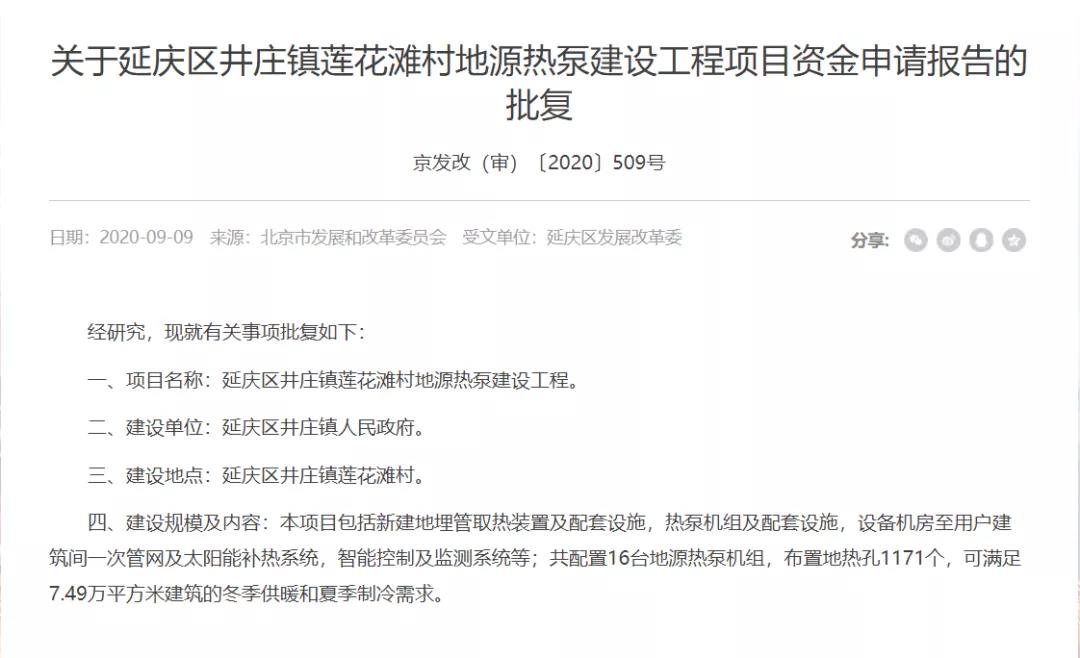 关于延庆区井庄镇莲花滩村地源热泵建设工程项目资金申请报告的批复

京发改（审）〔2020〕509号

日期：2020-09-09　来源：北京市发展和改革委员会　受文单位：延庆区发展改革委

分享：

经研究，现就有关事项批复如下：

一、项目名称：延庆区井庄镇莲花滩村地源热泵建设工程。

二、建设单位：延庆区井庄镇人民政府。

三、建设地点：延庆区井庄镇莲花滩村。

四、建设规模及内容：本项目包括新建地埋管取热装置及配套设施，热泵机组及配套设施，设备机房至用户建筑间一次管网及太阳能补热系统，智能控制及监测系统等；共配置16台地源热泵机组，布置地热孔1171个，可满足7.49万平方米建筑的冬季供暖和夏季制冷需求。